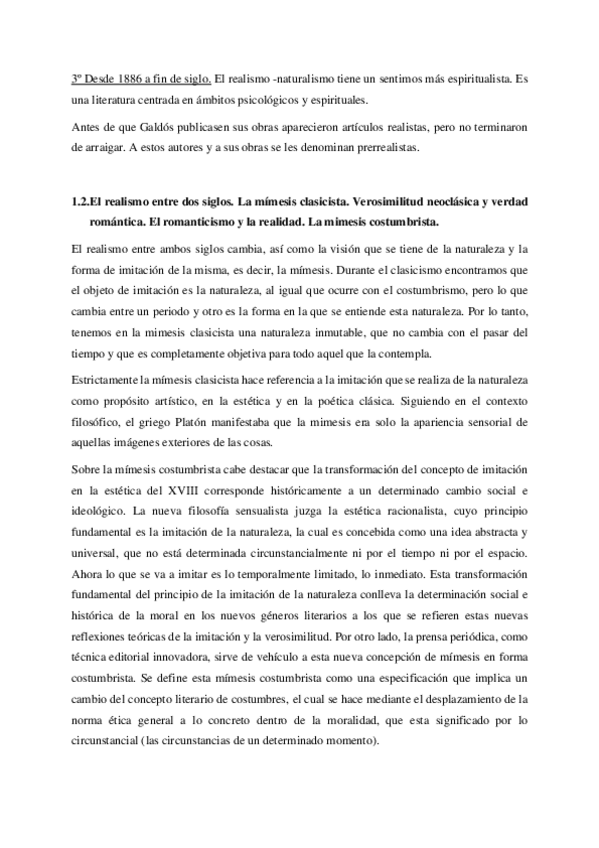 3º Desde 1886 a fin de siglo. El realismo -naturalismo tiene un sentimos más espiritualista. Es una literatura centrada en ámbitos psicológicos y espirituales.

Antes de que Galdós publicasen sus obras aparecieron artículos realistas, pero no terminaron de arraigar. A estos autores y a sus obras se les denominan prerrealistas.

1.2.El realismo entre dos siglos. La mímesis clasicista. Verosimilitud neoclásica y verdad romántica. El romanticismo y la realidad. La mimesis costumbrista.

El realismo entre ambos siglos cambia, así como la visión que se tiene de la naturaleza y la forma de imitación de la misma, es decir, la mímesis. Durante el clasicismo encontramos que el objeto de imitación es la naturaleza, al igual que ocurre con el costumbrismo, pero lo que cambia entre un periodo y otro es la forma en la que se entiende esta naturaleza. Por lo tanto, tenemos en la mimesis clasicista una naturaleza inmutable, que no cambia con el pasar del tiempo y que es completamente objetiva para todo aquel que la contempla.

Estrictamente la mímesis clasicista hace referencia a la imitación que se realiza de la naturaleza como propósito artístico, en la estética y en la poética clásica. Siguiendo en el contexto filosófico, el griego Platón manifestaba que la mimesis era solo la apariencia sensorial de aquellas imágenes exteriores de las cosas.

Sobre la mímesis costumbrista cabe destacar que la transformación del concepto de imitación en la estética del XVIII corresponde históricamente a un determinado cambio social e ideológico. La nueva filosofía sensualista juzga la estética racionalista, cuyo principio fundamental es la imitación de la naturaleza, la cual es concebida como una idea abstracta y universal, que no está determinada circunstancialmente ni por el tiempo ni por el espacio. Ahora lo que se va a imitar es lo temporalmente limitado, lo inmediato. Esta transformación fundamental del principio de la imitación de la naturaleza conlleva la determinación social e histórica de la moral en los nuevos géneros literarios a los que se refieren estas nuevas reflexiones teóricas de la imitación y la verosimilitud. Por otro lado, la prensa periódica, como técnica editorial innovadora, sirve de vehículo a esta nueva concepción de mímesis en forma costumbrista. Se define esta mímesis costumbrista como una especificación que implica un cambio del concepto literario de costumbres, el cual se hace mediante el desplazamiento de la norma ética general a lo concreto dentro de la moralidad, que esta significado por lo circunstancial (las circunstancias de un determinado momento).